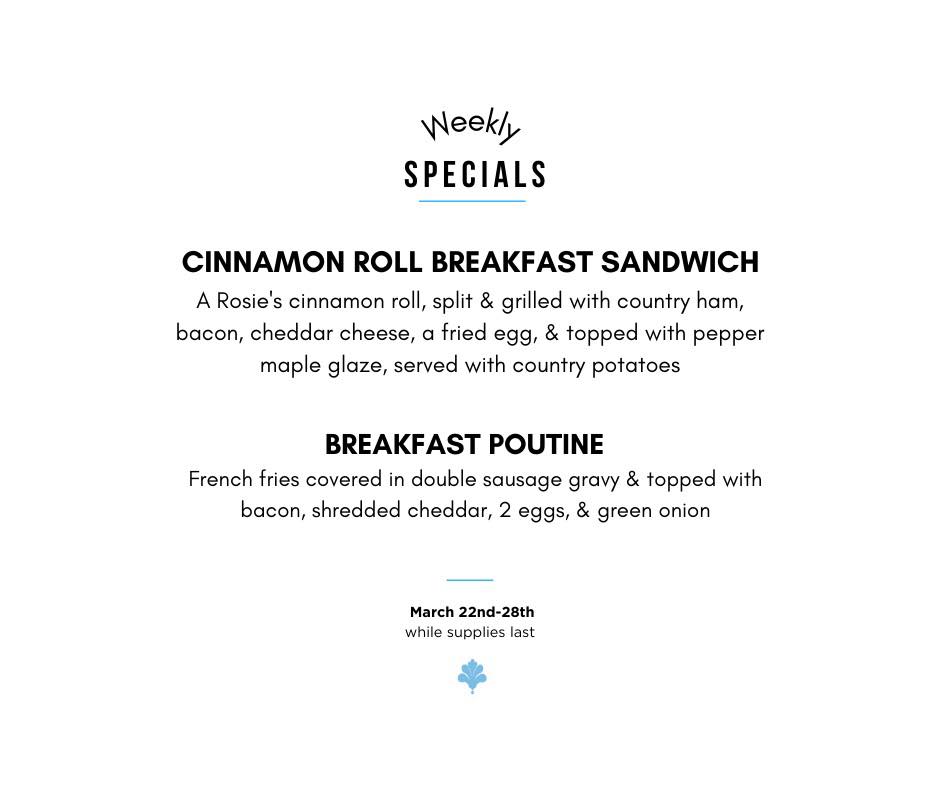 Weekly
SPECIALS

CINNAMON ROLL BREAKFAST SANDWICH
A Rosie's cinnamon roll, split & grilled with country ham, bacon, cheddar cheese, a fried egg, & topped with pepper maple glaze, served with country potatoes

BREAKFAST POUTINE
French fries covered in double sausage gravy & topped with bacon, shredded cheddar, 2 eggs, & green onion

March 22nd-28th
while supplies last